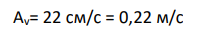 $A_v$= 22 см/с = 0,22 м/с